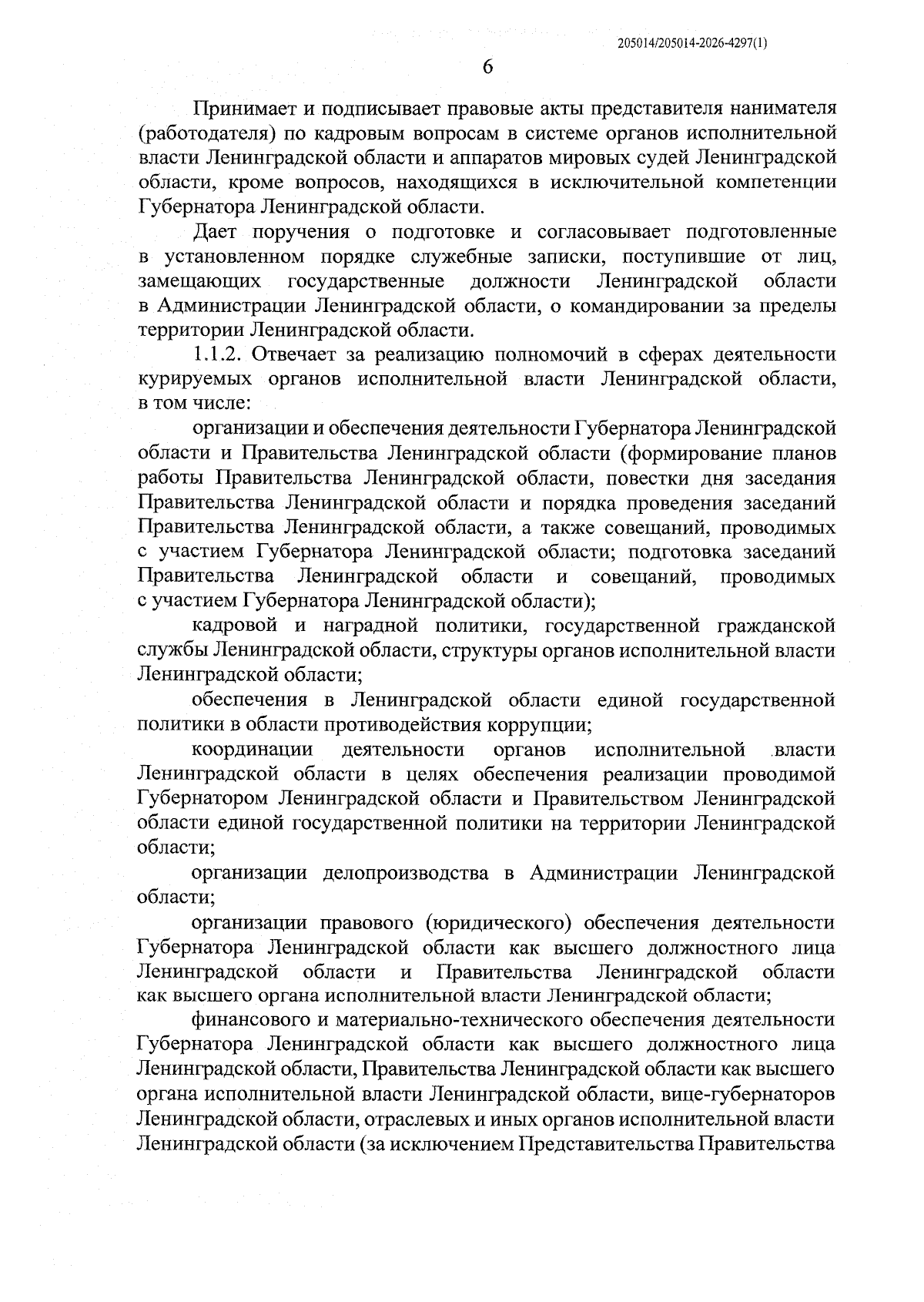 205014/205014-2026-4297(1)

6

Принимает и подписывает правовые акты представителя нанимателя (работодателя) по кадровым вопросам в системе органов исполнительной власти Ленинградской области и аппаратов мировых судей Ленинградской области, кроме вопросов, находящихся в исключительной компетенции Губернатора Ленинградской области.

Дает поручения о подготовке и согласовывает подготовленные в установленном порядке служебные записки, поступившие от лиц, замещающих государственные должности Ленинградской области в Администрации Ленинградской области, о командировании за пределы территории Ленинградской области.

1.1.2. Отвечает за реализацию полномочий в сферах деятельности курируемых органов исполнительной власти Ленинградской области, в том числе:

организации и обеспечения деятельности Губернатора Ленинградской области и Правительства Ленинградской области (формирование планов работы Правительства Ленинградской области, повестки дня заседания Правительства Ленинградской области и порядка проведения заседаний Правительства Ленинградской области, а также совещаний, проводимых с участием Губернатора Ленинградской области; подготовка заседаний Правительства Ленинградской области и совещаний, проводимых с участием Губернатора Ленинградской области);

кадровой и наградной политики, государственной гражданской службы Ленинградской области, структуры органов исполнительной власти Ленинградской области;

обеспечения в Ленинградской области единой государственной политики в области противодействия коррупции;

координации деятельности органов исполнительной власти Ленинградской области в целях обеспечения реализации проводимой Губернатором Ленинградской области и Правительством Ленинградской области единой государственной политики на территории Ленинградской области;

организации делопроизводства в Администрации Ленинградской области;

организации правового (юридического) обеспечения деятельности Губернатора Ленинградской области как высшего должностного лица Ленинградской области и Правительства Ленинградской области как высшего органа исполнительной власти Ленинградской области;

финансового и материально-технического обеспечения деятельности Губернатора Ленинградской области как высшего должностного лица Ленинградской области, Правительства Ленинградской области как высшего органа исполнительной власти Ленинградской области, вице-губернаторов Ленинградской области, отраслевых и иных органов исполнительной власти Ленинградской области (за исключением Представительства Правительства